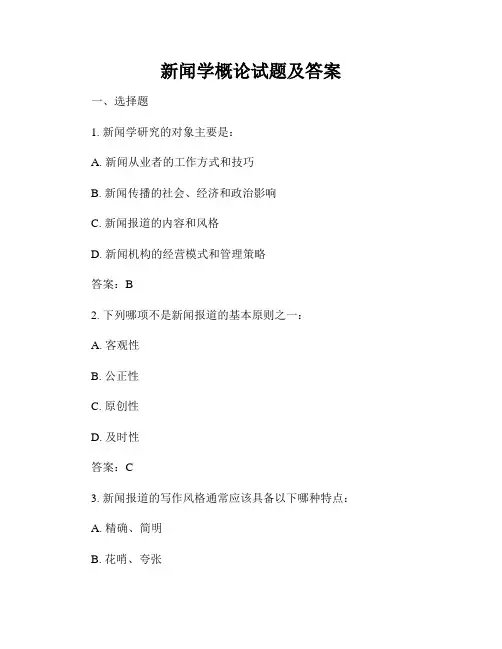 新闻学概论试题及答案

一、选择题

1. 新闻学研究的对象主要是：

A. 新闻从业者的工作方式和技巧

B. 新闻传播的社会、经济和政治影响

C. 新闻报道的内容和风格

D. 新闻机构的经营模式和管理策略

答案：B

2. 下列哪项不是新闻报道的基本原则之一：

A. 客观性

B. 公正性

C. 原创性

D. 及时性

答案：C

3. 新闻报道的写作风格通常应该具备以下哪种特点：

A. 精确、简明

B. 花哨、夸张